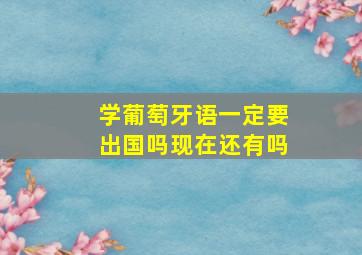 学葡萄牙语一定要出国吗现在还有吗